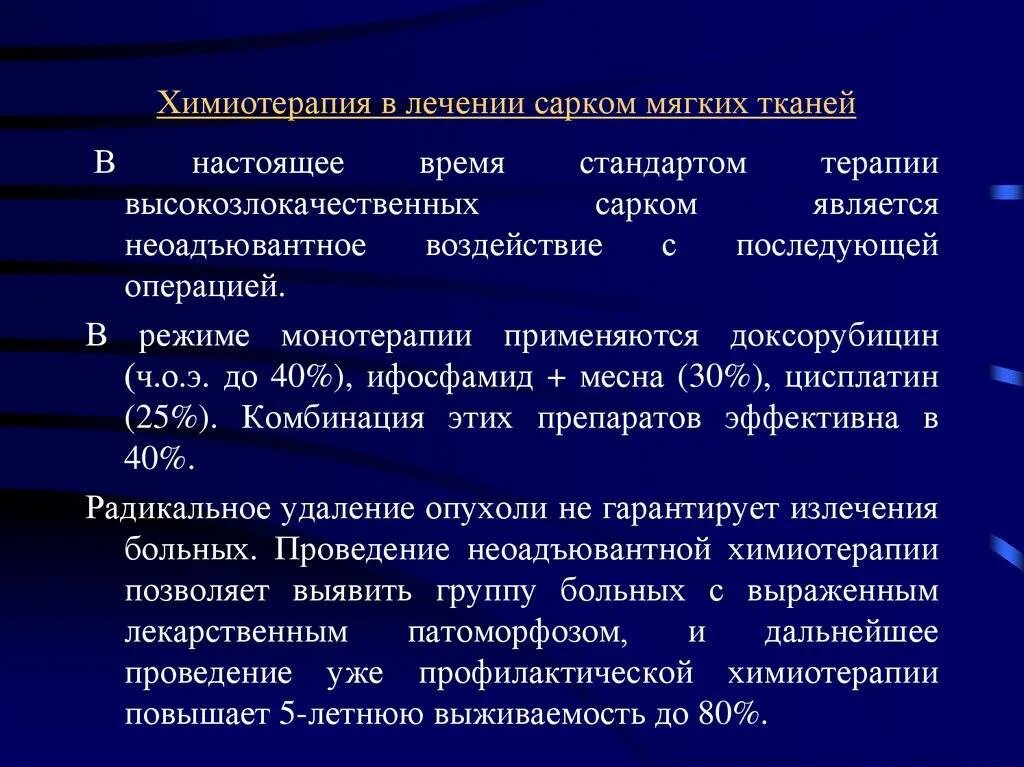 Химиотерапия в лечении сарком мягких тканей

В настоящее время стандартом терапии высокозлокачественных сарком является неоадъювантное воздействие с последующей операцией.

В режиме монотерапии применяются доксорубицин (ч.о.э. до 40%), ифосфамид + месна (30%), цисплатин (25%). Комбинация этих препаратов эффективна в 40%.

Радикальное удаление опухоли не гарантирует излечения больных. Проведение неоадъювантной химиотерапии позволяет выявить группу больных с выраженным лекарственным патоморфозом, и дальнейшее проведение уже профилактической химиотерапии повышает 5-летнюю выживаемость до 80%.